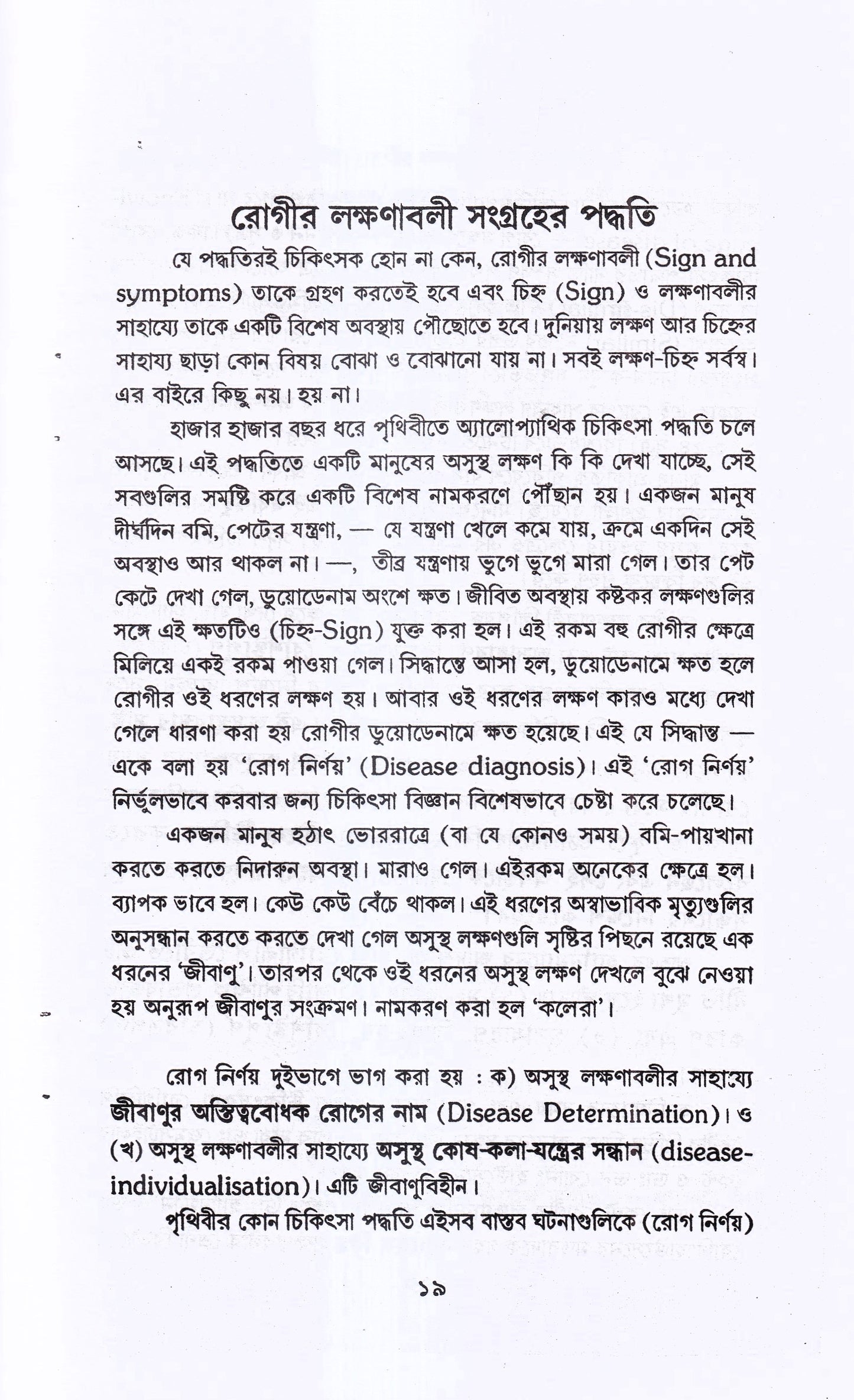 রোগীর লক্ষণাবলী সংগ্রহের পদ্ধতি

যে পদ্ধতিরই চিকিৎসক হোন না কেন, রোগীর লক্ষণাবলী (Sign and symptoms) তাকে গ্রহণ করতেই হবে এবং চিহ্ন (Sign) ও লক্ষণাবলীর সাহায্যে তাকে একটি বিশেষ অবস্থায় পৌছোতে হবে। দুনিয়ায় লক্ষণ আর চিহ্নের সাহায্য ছাড়া কোন বিষয় বোঝা ও বোঝানো যায় না। সবই লক্ষণ-চিহ্ন সর্বস্ব। এর বাইরে কিছু নয়। হয় না।

হাজার হাজার বছর ধরে পৃথিবীতে অ্যালোপ্যাথিক চিকিৎসা পদ্ধতি চলে আসছে। এই পদ্ধতিতে একটি মানুষের অসুস্থ লক্ষণ কি কি দেখা যাচ্ছে, সেই সবগুলির সমষ্টি করে একটি বিশেষ নামকরণে পৌঁছান হয়। একজন মানুষ দীর্ঘদিন বমি, পেটের যন্ত্রণা, — যে যন্ত্রণা খেলে কমে যায়, ক্রমে একদিন সেই অবস্থাও আর থাকল না। —, তীব্র যন্ত্রণায় ভুগে ভুগে মারা গেল। তার পেট কেটে দেখা গেল, ডুয়োডেনাম অংশে ক্ষত। জীবিত অবস্থায় কষ্টকর লক্ষণগুলির সঙ্গে এই ক্ষতটিও (চিহ্ন-Sign) যুক্ত করা হল। এই রকম বহু রোগীর ক্ষেত্রে মিলিয়ে একই রকম পাওয়া গেল। সিদ্ধান্তে আসা হল, ডুয়োডেনামে ক্ষত হলে রোগীর ওই ধরণের লক্ষণ হয়। আবার ওই ধরণের লক্ষণ কারও মধ্যে দেখা গেলে ধারণা করা হয় রোগীর ডুয়োডেনামে ক্ষত হয়েছে। এই যে সিদ্ধান্ত — একে বলা হয় 'রোগ নির্ণয়' (Disease diagnosis)। এই 'রোগ নির্ণয়' নির্ভুলভাবে করবার জন্য চিকিৎসা বিজ্ঞান বিশেষভাবে চেষ্টা করে চলেছে।

একজন মানুষ হঠাৎ ভোররাত্রে (বা যে কোনও সময়) বমি-পায়খানা করতে করতে নিদারুন অবস্থা। মারাও গেল। এইরকম অনেকের ক্ষেত্রে হল। ব্যাপক ভাবে হল। কেউ কেউ বেঁচে থাকল। এই ধরণের অস্বাভাবিক মৃত্যুগুলির অনুসন্ধান করতে করতে দেখা গেল অসুস্থ লক্ষণগুলি সৃষ্টির পিছনে রয়েছে এক ধরনের 'জীবাণু'। তারপর থেকে ওই ধরনের অসুস্থ লক্ষণ দেখলে বুঝে নেওয়া হয় অনুরূপ জীবাণুর সংক্রমণ। নামকরণ করা হল 'কলেরা'।

রোগ নির্ণয় দুইভাগে ভাগ করা হয় : ক) অসুস্থ লক্ষণাবলীর সাহায্যে জীবাণুর অস্তিত্ববোধক রোগের নাম (Disease Determination)। ও (খ) অসুস্থ লক্ষণাবলীর সাহায্যে অসুস্থ কোষ-কলা-যন্ত্রের সন্ধান (disease-individualisation)। এটি জীবাণুবিহীন।

পৃথিবীর কোন চিকিৎসা পদ্ধতি এইসব বাস্তব ঘটনাগুলিকে (রোগ নির্ণয়)

১৯